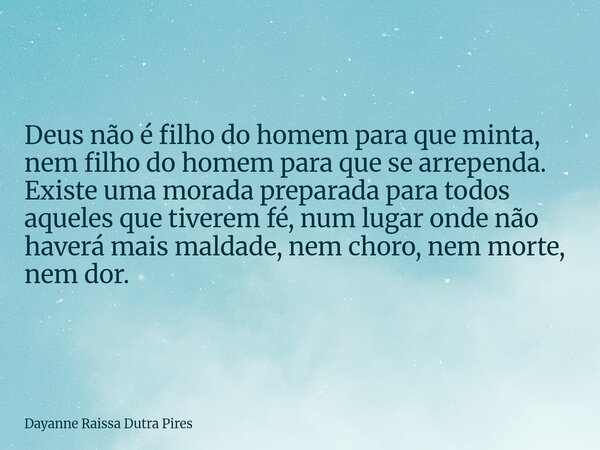 Deus não é filho do homem para que minta, nem filho do homem para que se arrependa. Existe uma morada preparada para todos aqueles que tiverem fé, num lugar onde não haverá mais maldade, nem choro, nem morte, nem dor.

Dayanne Raissa Dutra Pires